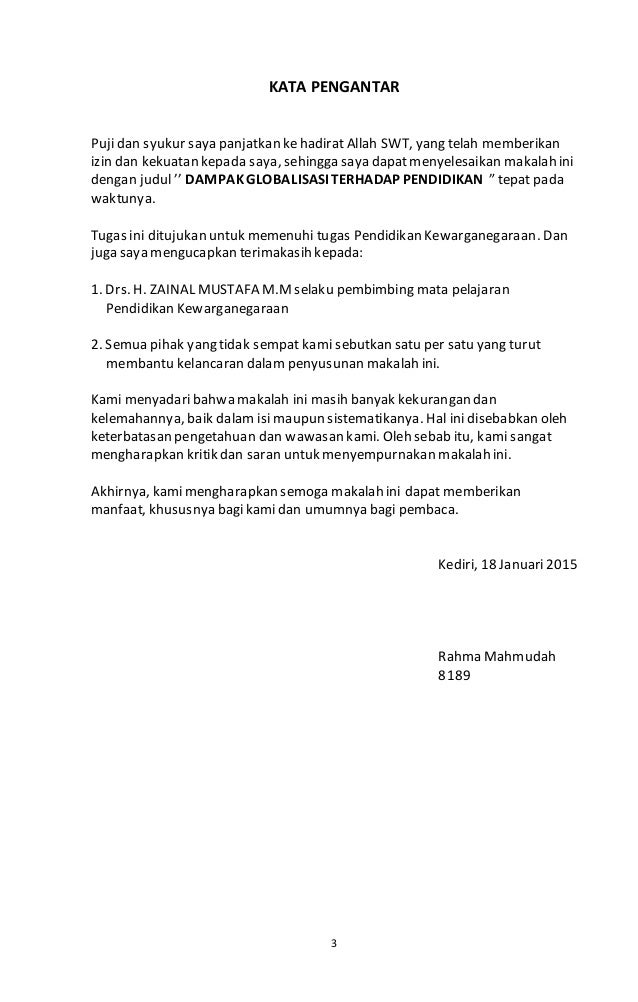 KATA PENGANTAR

Puji dan syukur saya panjatkan ke hadirat Allah SWT, yang telah memberikan izin dan kekuatan kepada saya, sehingga saya dapat menyelesaikan makalah ini dengan judul '' DAMPAK GLOBALISASI TERHADAP PENDIDIKAN " tepat pada waktunya.

Tugas ini ditujukan untuk memenuhi tugas Pendidikan Kewarganegaraan. Dan juga saya mengucapkan terimakasih kepada:

1. Drs. H. ZAINAL MUSTAFA M.M selaku pembimbing mata pelajaran Pendidikan Kewarganegaraan

2. Semua pihak yang tidak sempat kami sebutkan satu per satu yang turut membantu kelancaran dalam penyusunan makalah ini.

Kami menyadari bahwa makalah ini masih banyak kekurangan dan kelemahannya, baik dalam isi maupun sistematikanya. Hal ini disebabkan oleh keterbatasan pengetahuan dan wawasan kami. Oleh sebab itu, kami sangat mengharapkan kritik dan saran untuk menyempurnakan makalah ini.

Akhirnya, kami mengharapkan semoga makalah ini dapat memberikan manfaat, khususnya bagi kami dan umumnya bagi pembaca.

Kediri, 18 Januari 2015

Rahma Mahmudah
8189

3